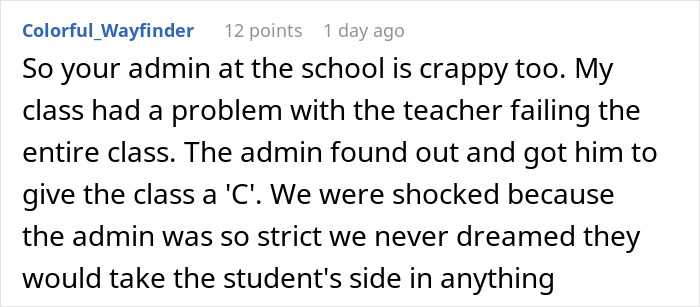 Colorful_Wayfinder 12 points 1 day ago

So your admin at the school is crappy too. My class had a problem with the teacher failing the entire class. The admin found out and got him to give the class a 'C'. We were shocked because the admin was so strict we never dreamed they would take the student's side in anything